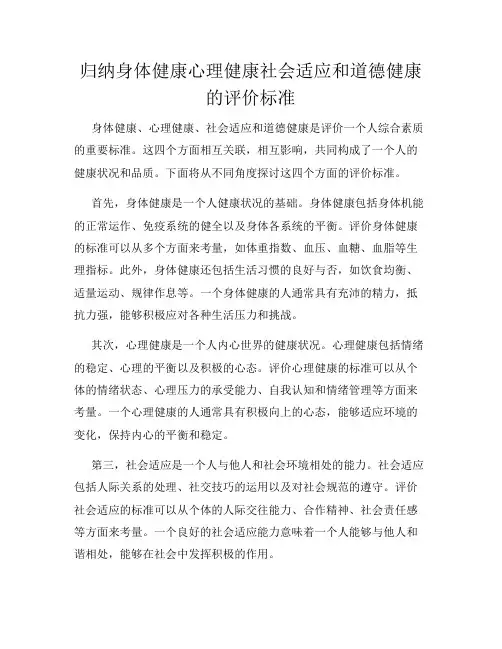 归纳身体健康心理健康社会适应和道德健康的评价标准

身体健康、心理健康、社会适应和道德健康是评价一个人综合素质的重要标准。这四个方面相互关联，相互影响，共同构成了一个人的健康状况和品质。下面将从不同角度探讨这四个方面的评价标准。

首先，身体健康是一个人健康状况的基础。身体健康包括身体机能的正常运作、免疫系统的健全以及身体各系统的平衡。评价身体健康的标准可以从多个方面来考量，如体重指数、血压、血糖、血脂等生理指标。此外，身体健康还包括生活习惯的良好与否，如饮食均衡、适量运动、规律作息等。一个身体健康的人通常具有充沛的精力，抵抗力强，能够积极应对各种生活压力和挑战。

其次，心理健康是一个人内心世界的健康状况。心理健康包括情绪的稳定、心理的平衡以及积极的心态。评价心理健康的标准可以从个体的情绪状态、心理压力的承受能力、自我认知和情绪管理等方面来考量。一个心理健康的人通常具有积极向上的心态，能够适应环境的变化，保持内心的平衡和稳定。

第三，社会适应是一个人与他人和社会环境相处的能力。社会适应包括人际关系的处理、社交技巧的运用以及对社会规范的遵守。评价社会适应的标准可以从个体的人际交往能力、合作精神、社会责任感等方面来考量。一个良好的社会适应能力意味着一个人能够与他人和谐相处，能够在社会中发挥积极的作用。